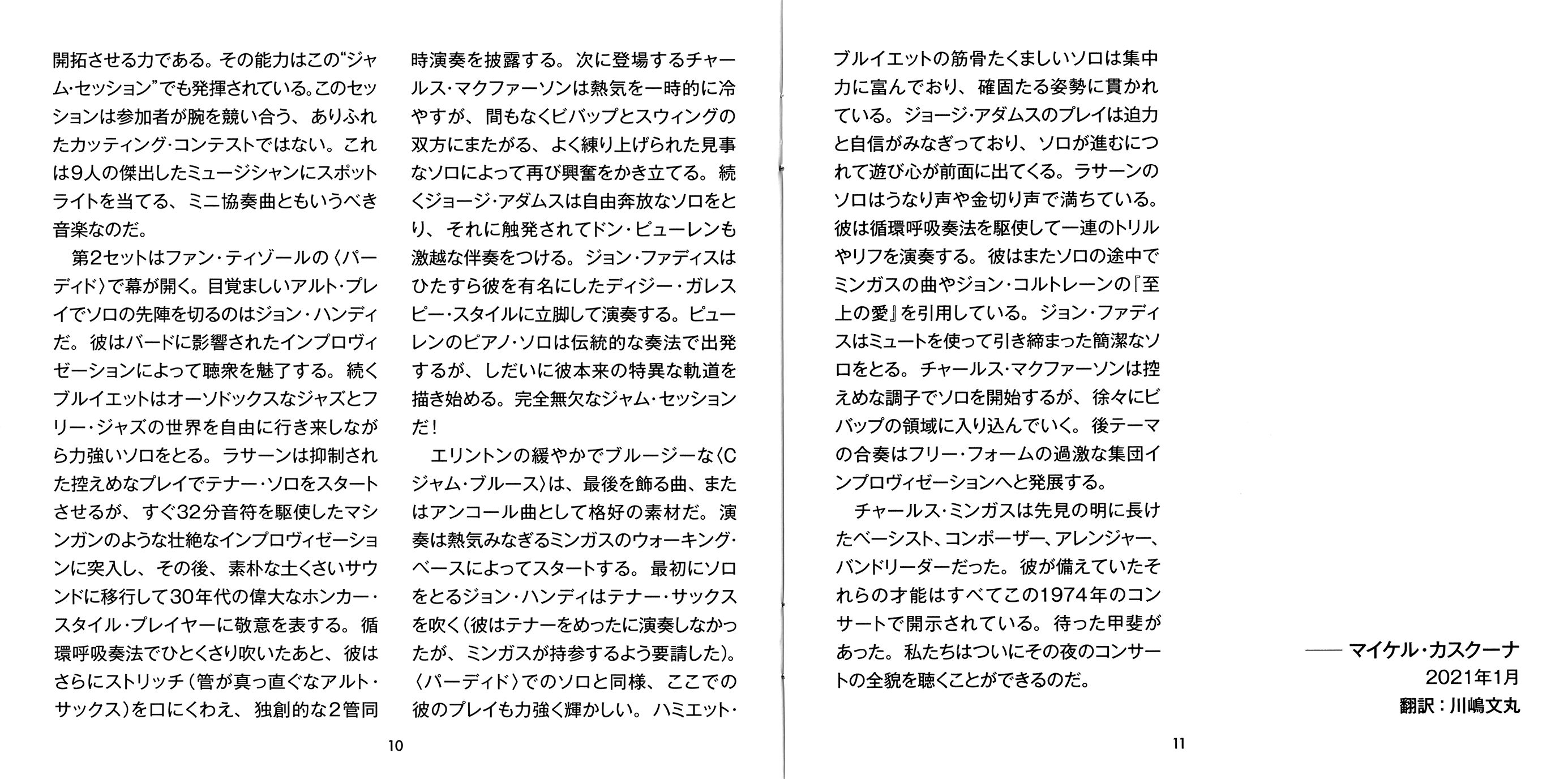 開拓させる力である。その能力はこの“ジャム・セッション”でも発揮されている。このセッションは参加者が腕を競い合う、ありふれたカッティング・コンテストではない。これは9人の傑出したミュージシャンにスポットライトを当てる、ミニ協奏曲ともいうべき音楽なのだ。

第2セットはファン・ティゾールの〈パーディド〉で幕が開く。目覚ましいアルト・プレイでソロの先陣を切るのはジョン・ハンディだ。彼はバードに影響されたインプロヴィゼーションによって聴衆を魅了する。続くブルイエットはオーソドックスなジャズとフリー・ジャズの世界を自由に行き来しながら力強いソロをとる。ラサーンは抑制された控えめなプレイでテナー・ソロをスタートさせるが、すぐ32分音符を駆使したマシンガンのような壮絶なインプロヴィゼーションに突入し、その後、素朴な土くさいサウンドに移行して30年代の偉大なホンカー・スタイル・プレイヤーに敬意を表する。循環呼吸奏法でひとくさり吹いたあと、彼はさらにストリッチ（管が真っ直ぐなアルト・サックス）を口にくわえ、独創的な2管同時演奏を披露する。次に登場するチャールス・マクファーソンは熱気を一時的に冷やすが、間もなくビバップとスウィングの双方にまたがる、よく練り上げられた見事なソロによって再び興奮をかき立てる。続くジョージ・アダムスは自由奔放なソロをとり、それに触発されてドン・ピューレンも激越な伴奏をつける。ジョン・ファディスはひたすら彼を有名にしたディジー・ガレスピー・スタイルに立脚して演奏する。ピューレンのピアノ・ソロは伝統的な奏法で出発するが、しだいに彼本来の特異な軌道を描き始める。完全無欠なジャム・セッションだ！

エリントンの緩やかでブルージーな〈Cジャム・ブルース〉は、最後を飾る曲、またはアンコール曲として格好の素材だ。演奏は熱気みなぎるミンガスのウォーキング・ベースによってスタートする。最初にソロをとるジョン・ハンディはテナー・サックスを吹く（彼はテナーをめったに演奏しなかったが、ミンガスが持参するよう要請した）。〈パーディド〉でのソロと同様、ここでの彼のプレイも力強く輝かしい。ハミエット・

10

ブルイエットの筋骨たくましいソロは集中力に富んでおり、確固たる姿勢に貫かれている。ジョージ・アダムスのプレイは迫力と自信がみなぎっており、ソロが進むにつれて遊び心が前面に出てくる。ラサーンのソロはうなり声や金切り声で満ちている。彼は循環呼吸奏法を駆使して一連のトリルやリフを演奏する。彼はまたソロの途中でミンガスの曲やジョン・コルトレーンの『至上の愛』を引用している。ジョン・ファディスはミュートを使って引き締まった簡潔なソロをとる。チャールス・マクファーソンは控えめな調子でソロを開始するが、徐々にビバップの領域に入り込んでいく。後テーマの合奏はフリー・フォームの過激な集団インプロヴィゼーションへと発展する。

チャールス・ミンガスは先見の明に長けたベーシスト、コンポーザー、アレンジャー、バンドリーダーだった。彼が備えていたそれらの才能はすべてこの1974年のコンサートで開示されている。待った甲斐があった。私たちはついにその夜のコンサートの全貌を聴くことができるのだ。

—— マイケル・カスクーナ
2021年1月
翻訳：川嶋文丸

11